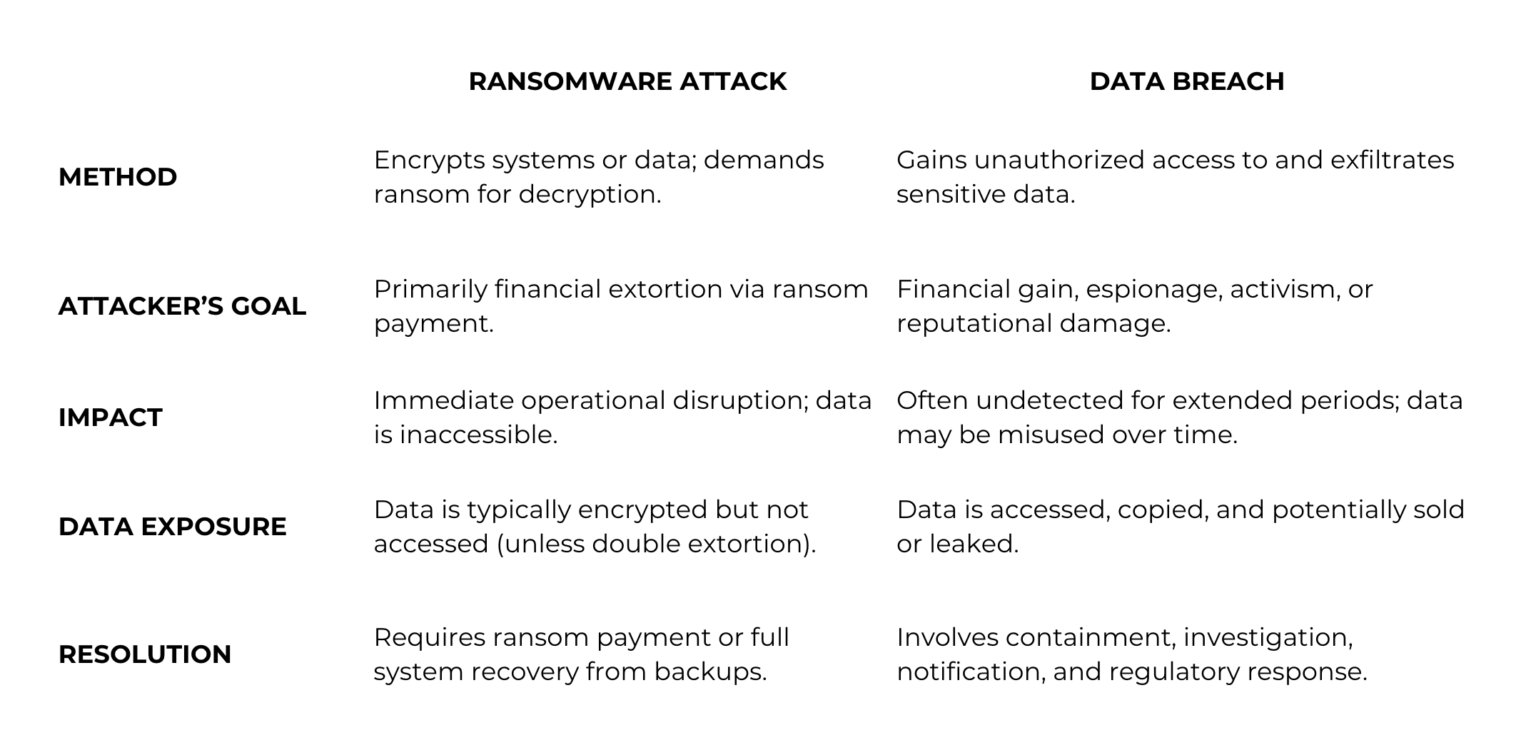 |  | RANSOMWARE ATTACK | DATA BREACH |
|---|---|---|
| METHOD | Encrypts systems or data; demands ransom for decryption. | Gains unauthorized access to and exfiltrates sensitive data. |
| ATTACKER'S GOAL | Primarily financial extortion via ransom payment. | Financial gain, espionage, activism, or reputational damage. |
| IMPACT | Immediate operational disruption; data is inaccessible. | Often undetected for extended periods; data may be misused over time. |
| DATA EXPOSURE | Data is typically encrypted but not accessed (unless double extortion). | Data is accessed, copied, and potentially sold or leaked. |
| RESOLUTION | Requires ransom payment or full system recovery from backups. | Involves containment, investigation, notification, and regulatory response. |